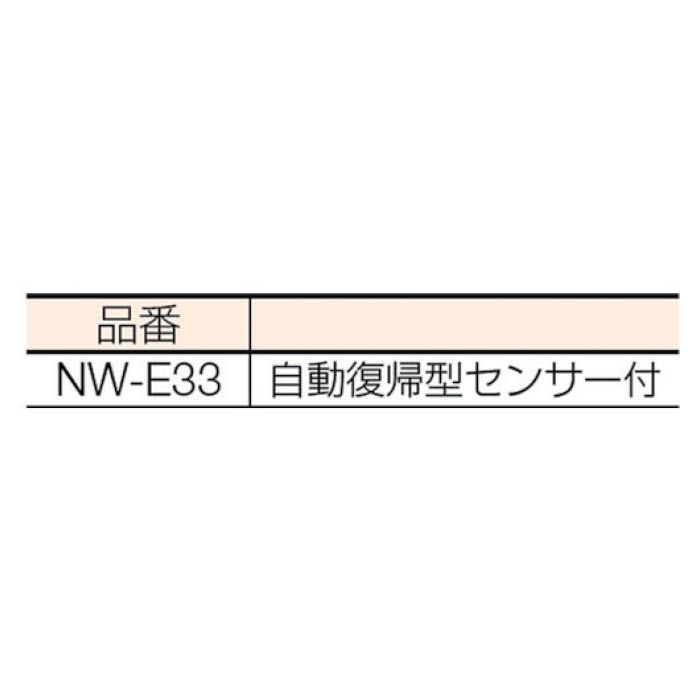 | 品番 | |
|---|---|
| NW-E33 | 自動復帰型センサー付 |